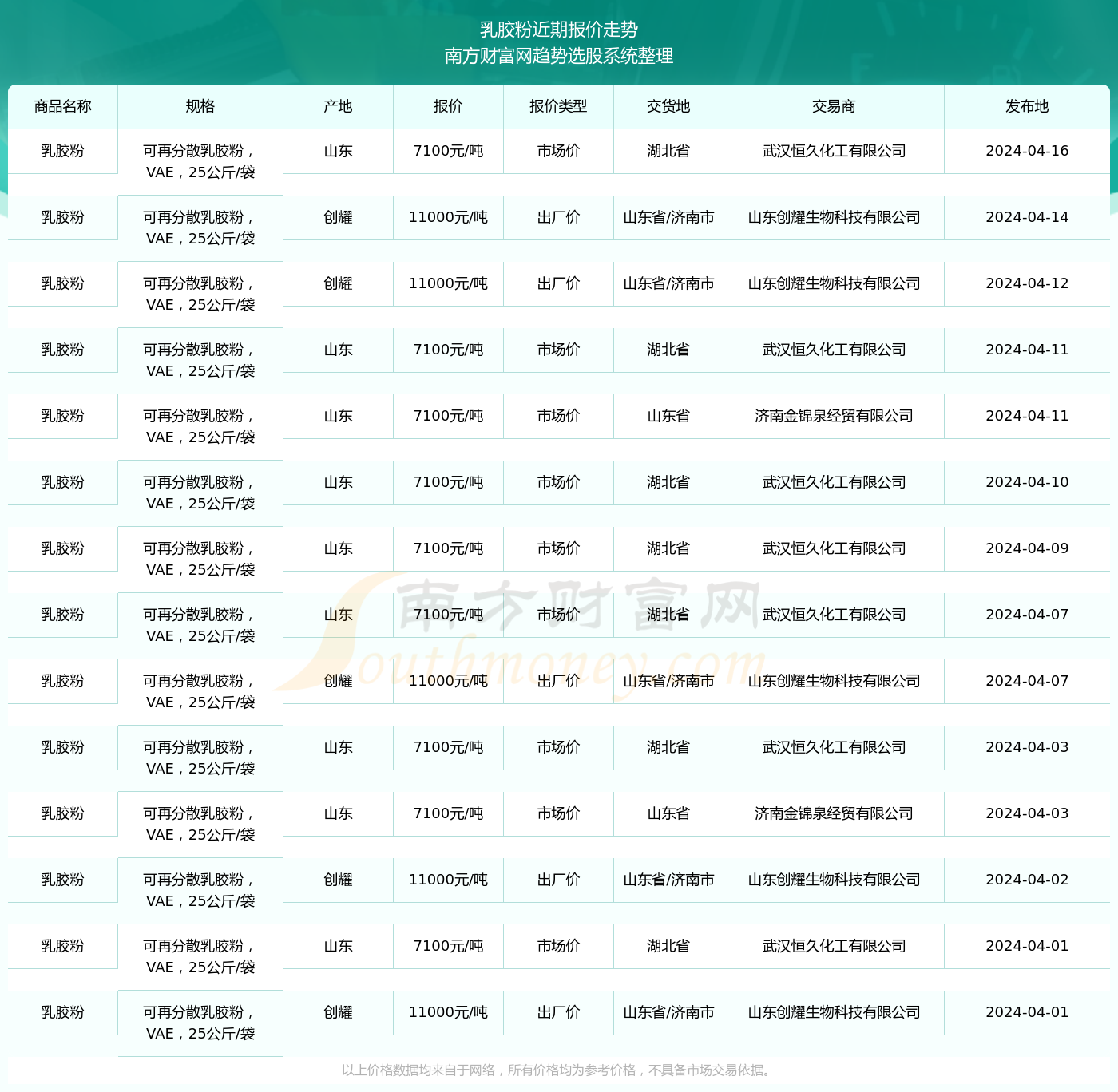 乳胶粉近期报价走势
南方财富网趋势选股系统整理

| 商品名称 | 规格 | 产地 | 报价 | 报价类型 | 交货地 | 交易商 | 发布地 |
|---|---|---|---|---|---|---|---|
| 乳胶粉 | 可再分散乳胶粉，VAE，25公斤/袋 | 山东 | 7100元/吨 | 市场价 | 湖北省 | 武汉恒久化工有限公司 | 2024-04-16 |
| 乳胶粉 | 可再分散乳胶粉，VAE，25公斤/袋 | 创耀 | 11000元/吨 | 出厂价 | 山东省/济南市 | 山东创耀生物科技有限公司 | 2024-04-14 |
| 乳胶粉 | 可再分散乳胶粉，VAE，25公斤/袋 | 创耀 | 11000元/吨 | 出厂价 | 山东省/济南市 | 山东创耀生物科技有限公司 | 2024-04-12 |
| 乳胶粉 | 可再分散乳胶粉，VAE，25公斤/袋 | 山东 | 7100元/吨 | 市场价 | 湖北省 | 武汉恒久化工有限公司 | 2024-04-11 |
| 乳胶粉 | 可再分散乳胶粉，VAE，25公斤/袋 | 山东 | 7100元/吨 | 市场价 | 山东省 | 济南金锦泉经贸有限公司 | 2024-04-11 |
| 乳胶粉 | 可再分散乳胶粉，VAE，25公斤/袋 | 山东 | 7100元/吨 | 市场价 | 湖北省 | 武汉恒久化工有限公司 | 2024-04-10 |
| 乳胶粉 | 可再分散乳胶粉，VAE，25公斤/袋 | 山东 | 7100元/吨 | 市场价 | 湖北省 | 武汉恒久化工有限公司 | 2024-04-09 |
| 乳胶粉 | 可再分散乳胶粉，VAE，25公斤/袋 | 山东 | 7100元/吨 | 市场价 | 湖北省 | 武汉恒久化工有限公司 | 2024-04-07 |
| 乳胶粉 | 可再分散乳胶粉，VAE，25公斤/袋 | 创耀 | 11000元/吨 | 出厂价 | 山东省/济南市 | 山东创耀生物科技有限公司 | 2024-04-07 |
| 乳胶粉 | 可再分散乳胶粉，VAE，25公斤/袋 | 山东 | 7100元/吨 | 市场价 | 湖北省 | 武汉恒久化工有限公司 | 2024-04-03 |
| 乳胶粉 | 可再分散乳胶粉，VAE，25公斤/袋 | 山东 | 7100元/吨 | 市场价 | 山东省 | 济南金锦泉经贸有限公司 | 2024-04-03 |
| 乳胶粉 | 可再分散乳胶粉，VAE，25公斤/袋 | 创耀 | 11000元/吨 | 出厂价 | 山东省/济南市 | 山东创耀生物科技有限公司 | 2024-04-02 |
| 乳胶粉 | 可再分散乳胶粉，VAE，25公斤/袋 | 山东 | 7100元/吨 | 市场价 | 湖北省 | 武汉恒久化工有限公司 | 2024-04-01 |
| 乳胶粉 | 可再分散乳胶粉，VAE，25公斤/袋 | 创耀 | 11000元/吨 | 出厂价 | 山东省/济南市 | 山东创耀生物科技有限公司 | 2024-04-01 |

南方财富网
Southmoney.com

以上价格数据均来自于网络，所有价格均为参考价格，不具备市场交易依据。